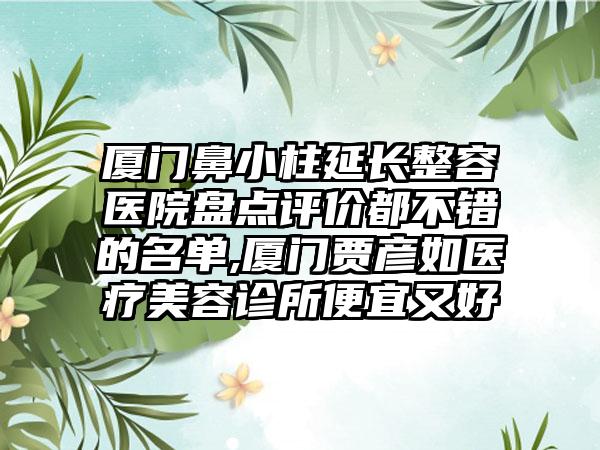 厦门鼻小柱延长整容医院盘点评价都不错的名单,厦门贾彦如医疗美容诊所便宜又好